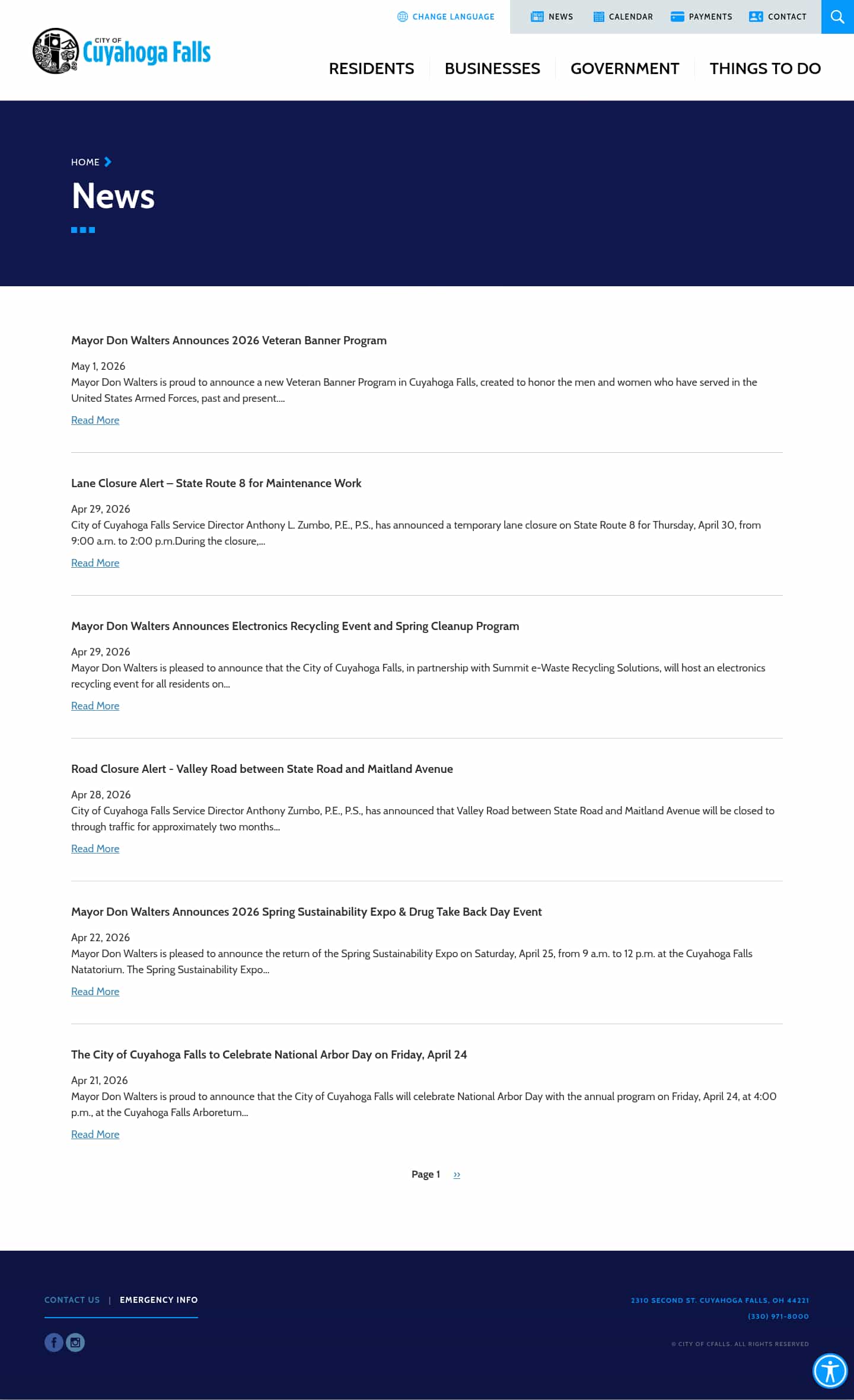 CHANGE LANGUAGE NEWS CALENDAR PAYMENTS CONTACT

CITY OF Cuyahoga Falls

RESIDENTS BUSINESSES GOVERNMENT THINGS TO DO

HOME

News

Mayor Don Walters Announces 2026 Veteran Banner Program

May 1, 2026
Mayor Don Walters is proud to announce a new Veteran Banner Program in Cuyahoga Falls, created to honor the men and women who have served in the United States Armed Forces, past and present....

Read More

Lane Closure Alert – State Route 8 for Maintenance Work

Apr 29, 2026
City of Cuyahoga Falls Service Director Anthony L. Zumbo, P.E., P.S., has announced a temporary lane closure on State Route 8 for Thursday, April 30, from 9:00 a.m. to 2:00 p.m.During the closure,...

Read More

Mayor Don Walters Announces Electronics Recycling Event and Spring Cleanup Program

Apr 29, 2026
Mayor Don Walters is pleased to announce that the City of Cuyahoga Falls, in partnership with Summit e-Waste Recycling Solutions, will host an electronics recycling event for all residents on...

Read More

Road Closure Alert - Valley Road between State Road and Maitland Avenue

Apr 28, 2026
City of Cuyahoga Falls Service Director Anthony Zumbo, P.E., P.S., has announced that Valley Road between State Road and Maitland Avenue will be closed to through traffic for approximately two months...

Read More

Mayor Don Walters Announces 2026 Spring Sustainability Expo & Drug Take Back Day Event

Apr 22, 2026
Mayor Don Walters is pleased to announce the return of the Spring Sustainability Expo on Saturday, April 25, from 9 a.m. to 12 p.m. at the Cuyahoga Falls Natatorium. The Spring Sustainability Expo...

Read More

The City of Cuyahoga Falls to Celebrate National Arbor Day on Friday, April 24

Apr 21, 2026
Mayor Don Walters is proud to announce that the City of Cuyahoga Falls will celebrate National Arbor Day with the annual program on Friday, April 24, at 4:00 p.m., at the Cuyahoga Falls Arboretum...

Read More

Page 1 ››

CONTACT US | EMERGENCY INFO

2310 SECOND ST. CUYAHOGA FALLS, OH 44221
(330) 971-8000

© CITY OF CFALLS. ALL RIGHTS RESERVED